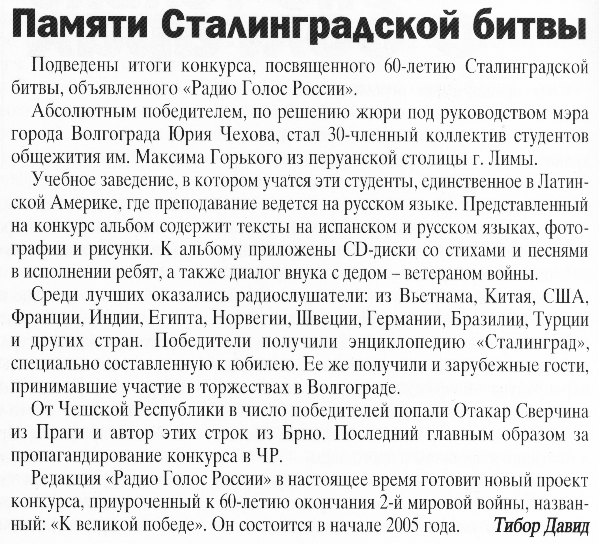 Памяти Сталинградской битвы

Подведены итоги конкурса, посвященного 60-летию Сталинградской битвы, объявленного «Радио Голос России».

Абсолютным победителем, по решению жюри под руководством мэра города Волгограда Юрия Чехова, стал 30-членный коллектив студентов общежития им. Максима Горького из перуанской столицы г. Лимы.

Учебное заведение, в котором учатся эти студенты, единственное в Латинской Америке, где преподавание ведется на русском языке. Представленный на конкурс альбом содержит тексты на испанском и русском языках, фотографии и рисунки. К альбому приложены CD-диски со стихами и песнями в исполнении ребят, а также диалог внука с дедом – ветераном войны.

Среди лучших оказались радиослушатели: из Вьетнама, Китая, США, Франции, Индии, Египта, Норвегии, Швеции, Германии, Бразилии, Турции и других стран. Победители получили энциклопедию «Сталинград», специально составленную к юбилею. Ее же получили и зарубежные гости, принимавшие участие в торжествах в Волгограде.

От Чешской Республики в число победителей попали Отакар Сверчина из Праги и автор этих строк из Брно. Последний главным образом за пропагандирование конкурса в ЧР.

Редакция «Радио Голос России» в настоящее время готовит новый проект конкурса, приуроченный к 60-летию окончания 2-й мировой войны, названный: «К великой победе». Он состоится в начале 2005 года.

Тибор Давид